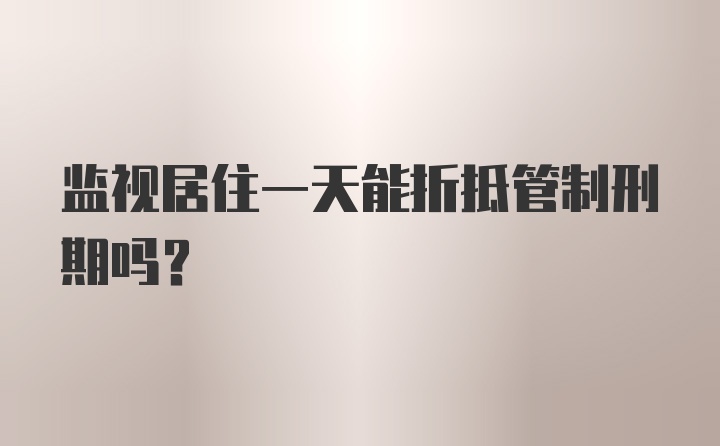 监视居住一天能折抵管制刑期吗？